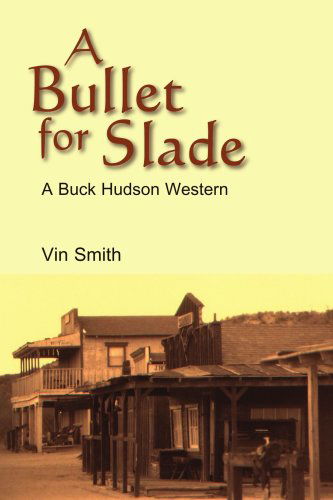 A Bullet for Slade

A Buck Hudson Western

Vin Smith